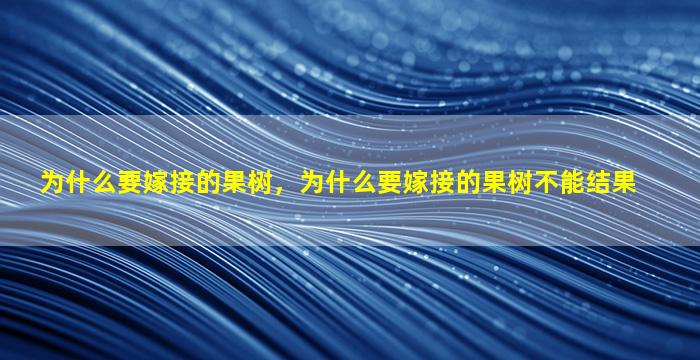 为什么要嫁接的果树，为什么要嫁接的果树不能结果